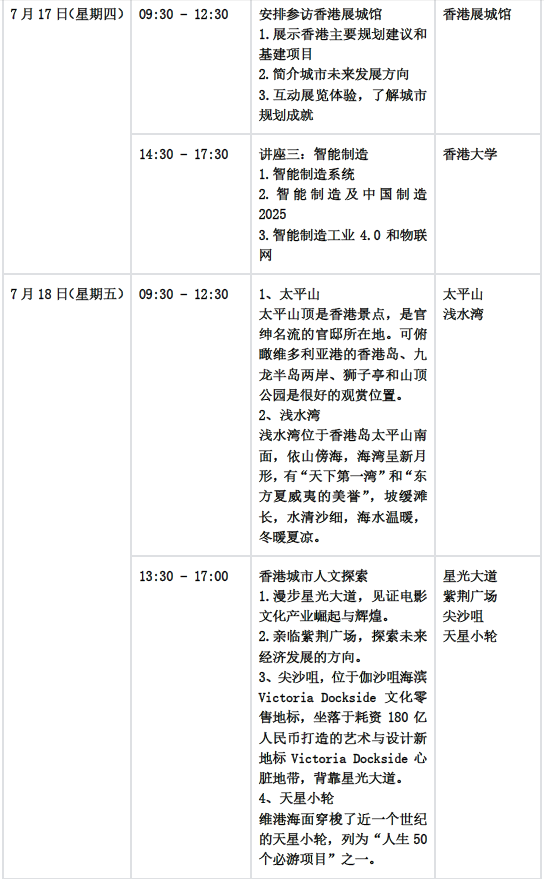 | 7月17日(星期四) | 09:30 - 12:30 | 安排参访香港展城馆 1.展示香港主要规划建议和基建项目 2.简介城市未来发展方向 3.互动展览体验，了解城市规划成就 | 香港展城馆 |
|---|---|---|---|
| | 14:30 - 17:30 | 讲座三：智能制造 1.智能制造系统 2.智能制造及中国制造2025 3.智能制造工业4.0和物联网 | 香港大学 |
| 7月18日(星期五) | 09:30 - 12:30 | 1、太平山 太平山顶是香港景点，是官绅名流的官邸所在地。可俯瞰维多利亚港的香港岛、九龙半岛两岸、狮子亭和山顶公园是很好的观赏位置。 2、浅水湾 浅水湾位于香港岛太平山南面，依山傍海，海湾呈新月形，有“天下第一湾”和“东方夏威夷的美誉”，坡缓滩长，水清沙细，海水温暖，冬暖夏凉。 | 太平山 浅水湾 |
| | 13:30 - 17:00 | 香港城市人文探索 1.漫步星光大道，见证电影文化产业崛起与辉煌。 2.亲临紫荆广场，探索未来经济发展的方向。 3、尖沙咀，位于伽沙咀海滨Victoria Dockside文化零售地标，坐落于耗资180亿人民币打造的艺术与设计新地标Victoria Dockside心脏地带，背靠星光大道。 4、天星小轮 维港海面穿梭了近一个世纪的天星小轮，列为“人生50个必游项目”之一。 | 星光大道 紫荆广场 尖沙咀 天星小轮 |